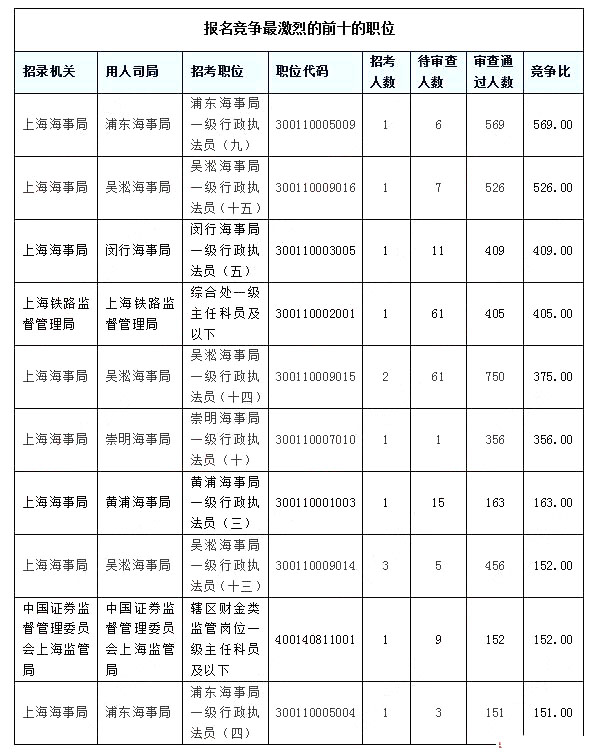 报名竞争最激烈的前十的职位

| 招录机关 | 用人司局 | 招考职位 | 职位代码 | 招考人数 | 待审查人数 | 审查通过人数 | 竞争比 |
|---|---|---|---|---|---|---|---|
| 上海海事局 | 浦东海事局 | 浦东海事局一级行政执法员（九） | 300110005009 | 1 | 6 | 569 | 569.00 |
| 上海海事局 | 吴淞海事局 | 吴淞海事局一级行政执法员（十五） | 300110009016 | 1 | 7 | 526 | 526.00 |
| 上海海事局 | 闵行海事局 | 闵行海事局一级行政执法员（五） | 300110003005 | 1 | 11 | 409 | 409.00 |
| 上海铁路监督管理局 | 上海铁路监督管理局 | 综合处一级主任科员及以下 | 300110002001 | 1 | 61 | 405 | 405.00 |
| 上海海事局 | 吴淞海事局 | 吴淞海事局一级行政执法员（十四） | 300110009015 | 2 | 61 | 750 | 375.00 |
| 上海海事局 | 崇明海事局 | 崇明海事局一级行政执法员（十） | 300110007010 | 1 | 1 | 356 | 356.00 |
| 上海海事局 | 黄浦海事局 | 黄浦海事局一级行政执法员（三） | 300110001003 | 1 | 15 | 163 | 163.00 |
| 上海海事局 | 吴淞海事局 | 吴淞海事局一级行政执法员（十三） | 300110009014 | 3 | 5 | 456 | 152.00 |
| 中国证券监督管理委员会上海监管局 | 中国证券监督管理委员会上海监管局 | 辖区财金类监管岗位一级主任科员及以下 | 400140811001 | 1 | 9 | 152 | 152.00 |
| 上海海事局 | 浦东海事局 | 浦东海事局一级行政执法员（四） | 300110005004 | 1 | 3 | 151 | 151.00 |